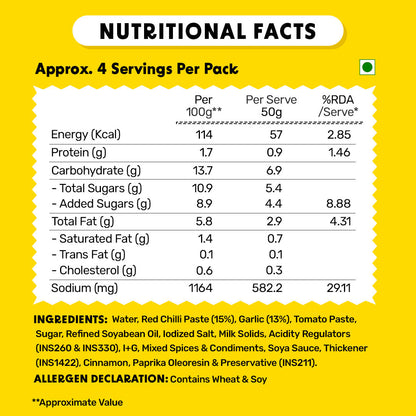 NUTRITIONAL FACTS

Approx. 4 Servings Per Pack

| | Per 100g** | Per Serve 50g | %RDA /Serve* |
|---|---|---|---|
| Energy (Kcal) | 114 | 57 | 2.85 |
| Protein (g) | 1.7 | 0.9 | 1.46 |
| Carbohydrate (g) | 13.7 | 6.9 | |
| - Total Sugars (g) | 10.9 | 5.4 | |
| - Added Sugars (g) | 8.9 | 4.4 | 8.88 |
| Total Fat (g) | 5.8 | 2.9 | 4.31 |
| - Saturated Fat (g) | 1.4 | 0.7 | |
| - Trans Fat (g) | 0.1 | 0.1 | |
| - Cholesterol (g) | 0.6 | 0.3 | |
| Sodium (mg) | 1164 | 582.2 | 29.11 |

INGREDIENTS: Water, Red Chilli Paste (15%), Garlic (13%), Tomato Paste, Sugar, Refined Soyabean Oil, Iodized Salt, Milk Solids, Acidity Regulators (INS260 & INS330), I+G, Mixed Spices & Condiments, Soya Sauce, Thickener (INS1422), Cinnamon, Paprika Oleoresin & Preservative (INS211).

ALLERGEN DECLARATION: Contains Wheat & Soy

**Approximate Value